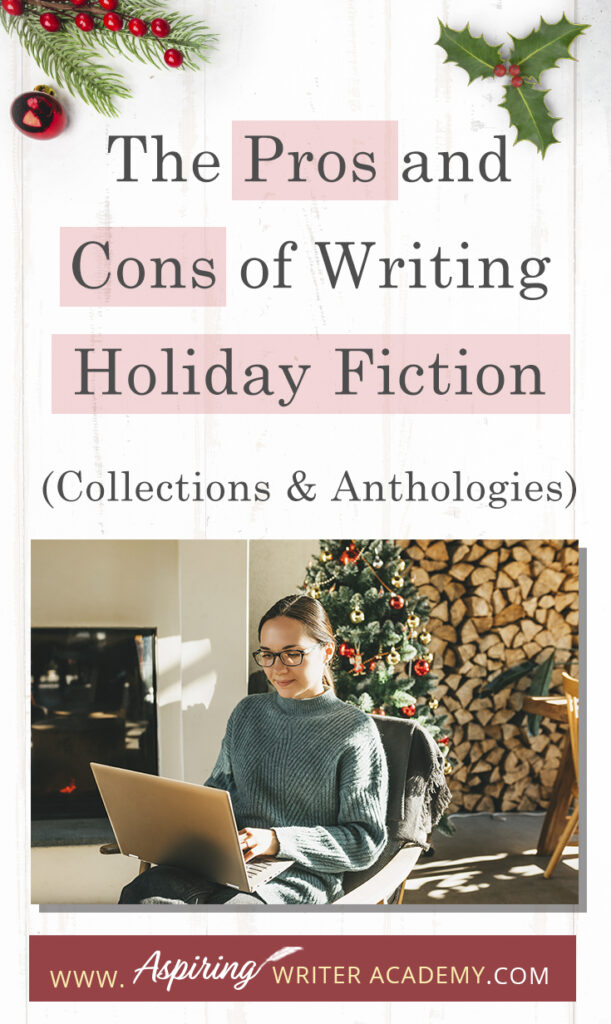 The Pros and Cons of Writing Holiday Fiction

(Collections & Anthologies)

WWW. Aspiring WRITER ACADEMY.COM